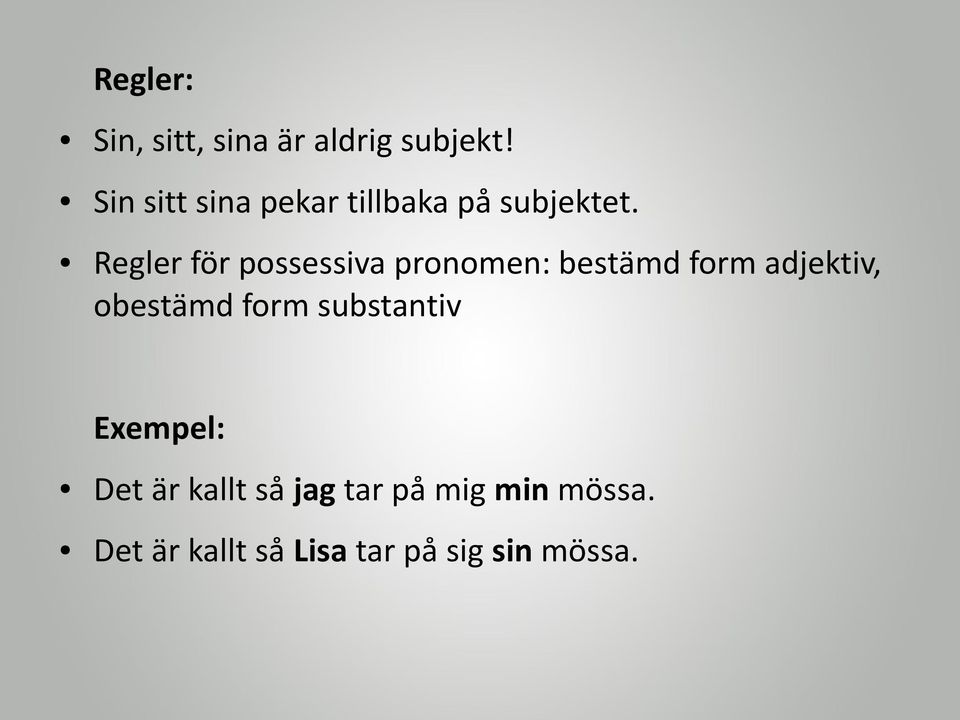 Regler:

• Sin, sitt, sina är aldrig subjekt!

• Sin sitt sina pekar tillbaka på subjektet.

• Regler för possessiva pronomen: bestämd form adjektiv, obestämd form substantiv

Exempel:

• Det är kallt så jag tar på mig min mössa.

• Det är kallt så Lisa tar på sig sin mössa.